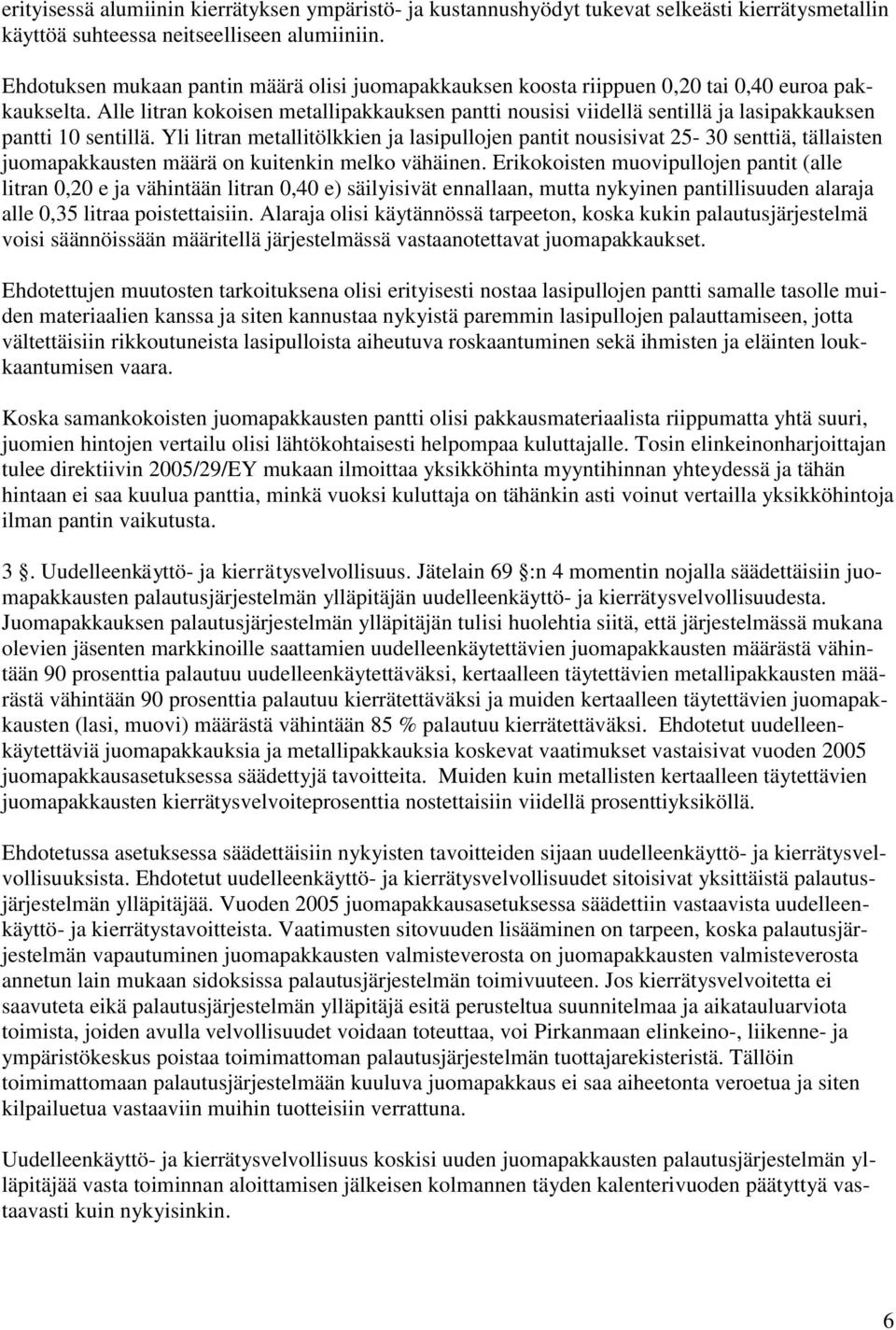 erityisessä alumiinin kierrätyksen ympäristö- ja kustannushyödyt tukevat selkeästi kierrätysmetallin käyttöä suhteessa neitseelliseen alumiiniin.

Ehdotuksen mukaan pantin määrä olisi juomapakkauksen koosta riippuen 0,20 tai 0,40 euroa pakkaukselta. Alle litran kokoisen metallipakkauksen pantti nousisi viidellä sentillä ja lasipakkauksen pantti 10 sentillä. Yli litran metallitölkkien ja lasipullojen pantit nousisivat 25- 30 senttiä, tällaisten juomapakkausten määrä on kuitenkin melko vähäinen. Erikokoisten muovipullojen pantit (alle litran 0,20 e ja vähintään litran 0,40 e) säilyisivät ennallaan, mutta nykyinen pantillisuuden alaraja alle 0,35 litraa poistettaisiin. Alaraja olisi käytännössä tarpeeton, koska kukin palautusjärjestelmä voisi säännöissään määritellä järjestelmässä vastaanotettavat juomapakkaukset.

Ehdotettujen muutosten tarkoituksena olisi erityisesti nostaa lasipullojen pantti samalle tasolle muiden materiaalien kanssa ja siten kannustaa nykyistä paremmin lasipullojen palauttamiseen, jotta vältettäisiin rikkoutuneista lasipulloista aiheutuva roskaantuminen sekä ihmisten ja eläinten loukkaantumisen vaara.

Koska samankokoisten juomapakkausten pantti olisi pakkausmateriaalista riippumatta yhtä suuri, juomien hintojen vertailu olisi lähtökohtaisesti helpompaa kuluttajalle. Tosin elinkeinonharjoittajan tulee direktiivin 2005/29/EY mukaan ilmoittaa yksikköhinta myyntihinnan yhteydessä ja tähän hintaan ei saa kuulua panttia, minkä vuoksi kuluttaja on tähänkin asti voinut vertailla yksikköhintoja ilman pantin vaikutusta.

3 . Uudelleenkäyttö- ja kierrätysvelvollisuus. Jätelain 69 :n 4 momentin nojalla säädettäisiin juomapakkausten palautusjärjestelmän ylläpitäjän uudelleenkäyttö- ja kierrätysvelvollisuudesta. Juomapakkauksen palautusjärjestelmän ylläpitäjän tulisi huolehtia siitä, että järjestelmässä mukana olevien jäsenten markkinoille saattamien uudelleenkäytettävien juomapakkausten määrästä vähintään 90 prosenttia palautuu uudelleenkäytettäväksi, kertaalleen täytettävien metallipakkausten määrästä vähintään 90 prosenttia palautuu kierrätettäväksi ja muiden kertaalleen täytettävien juomapakkausten (lasi, muovi) määrästä vähintään 85 % palautuu kierrätettäväksi. Ehdotetut uudelleenkäytettäviä juomapakkauksia ja metallipakkauksia koskevat vaatimukset vastaisivat vuoden 2005 juomapakkausasetuksessa säädettyjä tavoitteita. Muiden kuin metallisten kertaalleen täytettävien juomapakkausten kierrätysvelvoiteprosenttia nostettaisiin viidellä prosenttiyksiköllä.

Ehdotetussa asetuksessa säädettäisiin nykyisten tavoitteiden sijaan uudelleenkäyttö- ja kierrätysvelvollisuuksista. Ehdotetut uudelleenkäyttö- ja kierrätysvelvollisuudet sitoisivat yksittäistä palautusjärjestelmän ylläpitäjää. Vuoden 2005 juomapakkausasetuksessa säädettiin vastaavista uudelleenkäyttö- ja kierrätystavoitteista. Vaatimusten sitovuuden lisääminen on tarpeen, koska palautusjärjestelmän vapautuminen juomapakkausten valmisteverosta on juomapakkausten valmisteverosta annetun lain mukaan sidoksissa palautusjärjestelmän toimivuuteen. Jos kierrätysvelvoitetta ei saavuteta eikä palautusjärjestelmän ylläpitäjä esitä perusteltua suunnitelmaa ja aikatauluarviota toimista, joiden avulla velvollisuudet voidaan toteuttaa, voi Pirkanmaan elinkeino-, liikenne- ja ympäristökeskus poistaa toimimattoman palautusjärjestelmän tuottajarekisteristä. Tällöin toimimattomaan palautusjärjestelmään kuuluva juomapakkaus ei saa aiheetonta veroetua ja siten kilpailuetua vastaaviin muihin tuotteisiin verrattuna.

Uudelleenkäyttö- ja kierrätysvelvollisuus koskisi uuden juomapakkausten palautusjärjestelmän ylläpitäjää vasta toiminnan aloittamisen jälkeisen kolmannen täyden kalenterivuoden päätyttyä vastaavasti kuin nykyisinkin.

6